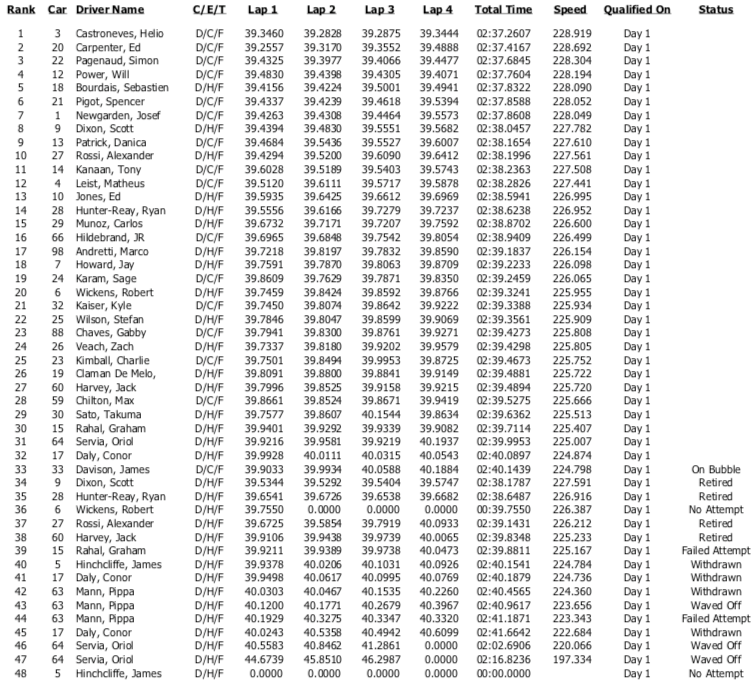 | Rank | Car | Driver Name | C/E/T | Lap 1 | Lap 2 | Lap 3 | Lap 4 | Total Time | Speed | Qualified On | Status |
|---|---|---|---|---|---|---|---|---|---|---|---|
| 1 | 3 | Castroneves, Helio | D/C/F | 39.3460 | 39.2828 | 39.2875 | 39.3444 | 02:37.2607 | 228.919 | Day 1 | |
| 2 | 20 | Carpenter, Ed | D/C/F | 39.2557 | 39.3170 | 39.3552 | 39.4888 | 02:37.4167 | 228.692 | Day 1 | |
| 3 | 22 | Pagenaud, Simon | D/C/F | 39.4325 | 39.3977 | 39.4066 | 39.4477 | 02:37.6845 | 228.304 | Day 1 | |
| 4 | 12 | Power, Will | D/C/F | 39.4830 | 39.4398 | 39.4305 | 39.4071 | 02:37.7604 | 228.194 | Day 1 | |
| 5 | 18 | Bourdais, Sebastien | D/H/F | 39.4156 | 39.4224 | 39.5001 | 39.4941 | 02:37.8322 | 228.090 | Day 1 | |
| 6 | 21 | Pigot, Spencer | D/C/F | 39.4337 | 39.4239 | 39.4618 | 39.5394 | 02:37.8588 | 228.052 | Day 1 | |
| 7 | 1 | Newgarden, Josef | D/C/F | 39.4263 | 39.4308 | 39.4464 | 39.5573 | 02:37.8608 | 228.049 | Day 1 | |
| 8 | 9 | Dixon, Scott | D/H/F | 39.4394 | 39.4830 | 39.5551 | 39.5682 | 02:38.0457 | 227.782 | Day 1 | |
| 9 | 13 | Patrick, Danica | D/C/F | 39.4684 | 39.5436 | 39.5527 | 39.6007 | 02:38.1654 | 227.610 | Day 1 | |
| 10 | 27 | Rossi, Alexander | D/H/F | 39.4294 | 39.5200 | 39.6090 | 39.6412 | 02:38.1996 | 227.561 | Day 1 | |
| 11 | 14 | Kanaan, Tony | D/C/F | 39.6028 | 39.5189 | 39.5403 | 39.5743 | 02:38.2363 | 227.508 | Day 1 | |
| 12 | 4 | Leist, Matheus | D/C/F | 39.5120 | 39.6111 | 39.5717 | 39.5878 | 02:38.2826 | 227.441 | Day 1 | |
| 13 | 10 | Jones, Ed | D/H/F | 39.5935 | 39.6425 | 39.6612 | 39.6969 | 02:38.5941 | 226.995 | Day 1 | |
| 14 | 28 | Hunter-Reay, Ryan | D/H/F | 39.5556 | 39.6166 | 39.7279 | 39.7237 | 02:38.6238 | 226.952 | Day 1 | |
| 15 | 29 | Munoz, Carlos | D/H/F | 39.6732 | 39.7171 | 39.7207 | 39.7592 | 02:38.8702 | 226.600 | Day 1 | |
| 16 | 66 | Hildebrand, JR | D/C/F | 39.6965 | 39.6848 | 39.7542 | 39.8054 | 02:38.9409 | 226.499 | Day 1 | |
| 17 | 98 | Andretti, Marco | D/H/F | 39.7218 | 39.8197 | 39.7832 | 39.8590 | 02:39.1837 | 226.154 | Day 1 | |
| 18 | 7 | Howard, Jay | D/H/F | 39.7591 | 39.7870 | 39.8063 | 39.8709 | 02:39.2233 | 226.098 | Day 1 | |
| 19 | 24 | Karam, Sage | D/C/F | 39.8609 | 39.7629 | 39.7871 | 39.8350 | 02:39.2459 | 226.065 | Day 1 | |
| 20 | 6 | Wickens, Robert | D/H/F | 39.7459 | 39.8424 | 39.8592 | 39.8766 | 02:39.3241 | 225.955 | Day 1 | |
| 21 | 32 | Kaiser, Kyle | D/C/F | 39.7450 | 39.8074 | 39.8642 | 39.9222 | 02:39.3388 | 225.934 | Day 1 | |
| 22 | 25 | Wilson, Stefan | D/H/F | 39.7846 | 39.8047 | 39.8599 | 39.9069 | 02:39.3561 | 225.909 | Day 1 | |
| 23 | 88 | Chaves, Gabby | D/C/F | 39.7941 | 39.8300 | 39.8761 | 39.9271 | 02:39.4273 | 225.808 | Day 1 | |
| 24 | 26 | Veach, Zach | D/H/F | 39.7337 | 39.8180 | 39.9202 | 39.9579 | 02:39.4298 | 225.805 | Day 1 | |
| 25 | 23 | Kimball, Charlie | D/C/F | 39.7501 | 39.8494 | 39.9953 | 39.8725 | 02:39.4673 | 225.752 | Day 1 | |
| 26 | 19 | Claman De Melo, | D/H/F | 39.8091 | 39.8800 | 39.8841 | 39.9149 | 02:39.4881 | 225.722 | Day 1 | |
| 27 | 60 | Harvey, Jack | D/H/F | 39.7996 | 39.8525 | 39.9158 | 39.9215 | 02:39.4894 | 225.720 | Day 1 | |
| 28 | 59 | Chilton, Max | D/C/F | 39.8661 | 39.8524 | 39.8671 | 39.9419 | 02:39.5275 | 225.666 | Day 1 | |
| 29 | 30 | Sato, Takuma | D/H/F | 39.7577 | 39.8607 | 40.1544 | 39.8634 | 02:39.6362 | 225.513 | Day 1 | |
| 30 | 15 | Rahal, Graham | D/H/F | 39.9401 | 39.9292 | 39.9339 | 39.9082 | 02:39.7114 | 225.407 | Day 1 | |
| 31 | 64 | Servia, Oriol | D/H/F | 39.9216 | 39.9581 | 39.9219 | 40.1937 | 02:39.9953 | 225.007 | Day 1 | |
| 32 | 17 | Daly, Conor | D/H/F | 39.9928 | 40.0111 | 40.0315 | 40.0543 | 02:40.0897 | 224.874 | Day 1 | |
| 33 | 33 | Davison, James | D/C/F | 39.9033 | 39.9934 | 40.0588 | 40.1884 | 02:40.1439 | 224.798 | Day 1 | On Bubble |
| 34 | 9 | Dixon, Scott | D/H/F | 39.5344 | 39.5292 | 39.5404 | 39.5747 | 02:38.1787 | 227.591 | Day 1 | Retired |
| 35 | 28 | Hunter-Reay, Ryan | D/H/F | 39.6541 | 39.6726 | 39.6538 | 39.6682 | 02:38.6487 | 226.916 | Day 1 | Retired |
| 36 | 6 | Wickens, Robert | D/H/F | 39.7550 | 0.0000 | 0.0000 | 0.0000 | 00:39.7550 | 226.387 | Day 1 | No Attempt |
| 37 | 27 | Rossi, Alexander | D/H/F | 39.6725 | 39.5854 | 39.7919 | 40.0933 | 02:39.1431 | 226.212 | Day 1 | Retired |
| 38 | 60 | Harvey, Jack | D/H/F | 39.9106 | 39.9438 | 39.9739 | 40.0065 | 02:39.8348 | 225.233 | Day 1 | Retired |
| 39 | 15 | Rahal, Graham | D/H/F | 39.9211 | 39.9389 | 39.9738 | 40.0473 | 02:39.8811 | 225.167 | Day 1 | Failed Attempt |
| 40 | 5 | Hinchcliffe, James | D/H/F | 39.9378 | 40.0206 | 40.1031 | 40.0926 | 02:40.1541 | 224.784 | Day 1 | Withdrawn |
| 41 | 17 | Daly, Conor | D/H/F | 39.9498 | 40.0617 | 40.0995 | 40.0769 | 02:40.1879 | 224.736 | Day 1 | Withdrawn |
| 42 | 63 | Mann, Pippa | D/H/F | 40.0303 | 40.0467 | 40.1535 | 40.2260 | 02:40.4565 | 224.360 | Day 1 | Withdrawn |
| 43 | 63 | Mann, Pippa | D/H/F | 40.1200 | 40.1771 | 40.2679 | 40.3967 | 02:40.9617 | 223.656 | Day 1 | Waved Off |
| 44 | 63 | Mann, Pippa | D/H/F | 40.1929 | 40.3275 | 40.3347 | 40.3320 | 02:41.1871 | 223.343 | Day 1 | Failed Attempt |
| 45 | 17 | Daly, Conor | D/H/F | 40.0243 | 40.5358 | 40.4942 | 40.6099 | 02:41.6642 | 222.684 | Day 1 | Withdrawn |
| 46 | 64 | Servia, Oriol | D/H/F | 40.5583 | 40.8462 | 41.2861 | 0.0000 | 02:02.6906 | 220.066 | Day 1 | Waved Off |
| 47 | 64 | Servia, Oriol | D/H/F | 44.6739 | 45.8510 | 46.2987 | 0.0000 | 02:16.8236 | 197.334 | Day 1 | Waved Off |
| 48 | 5 | Hinchcliffe, James | D/H/F | 0.0000 | 0.0000 | 0.0000 | 0.0000 | 00:00.0000 | | Day 1 | No Attempt |